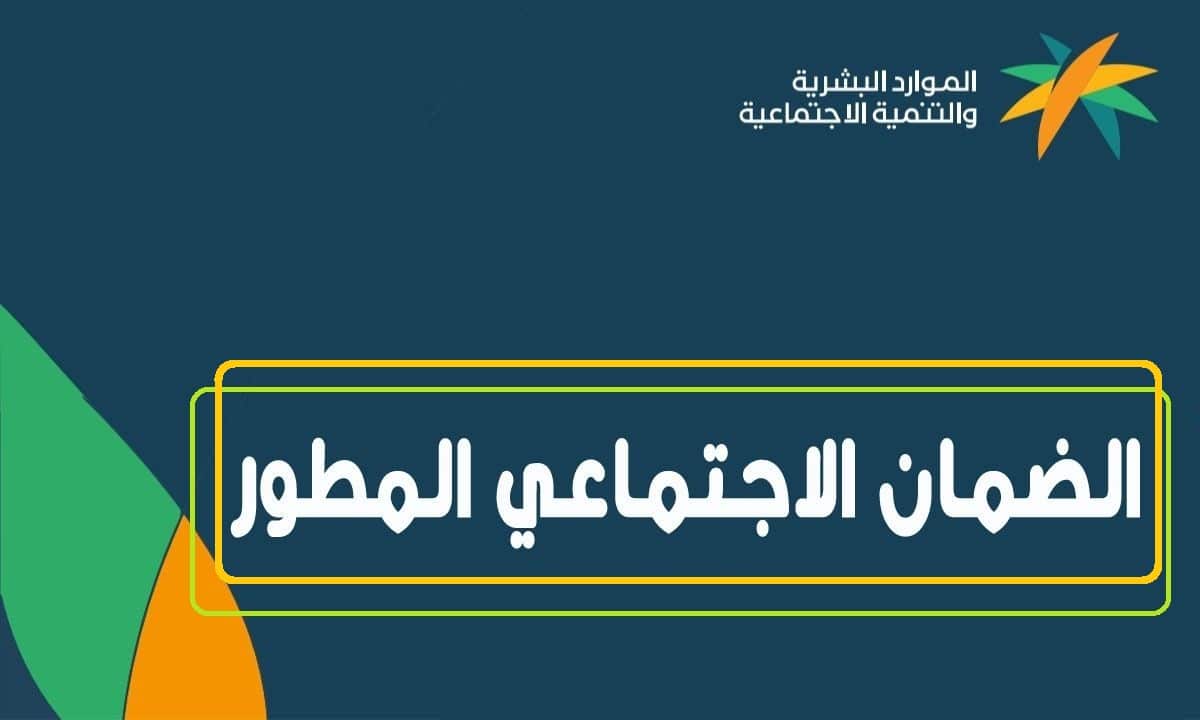 الموارد البشرية
والتنمية الاجتماعية

الضمان الاجتماعي المطور